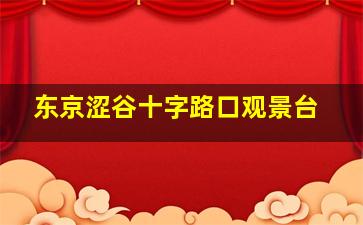 东京涩谷十字路口观景台